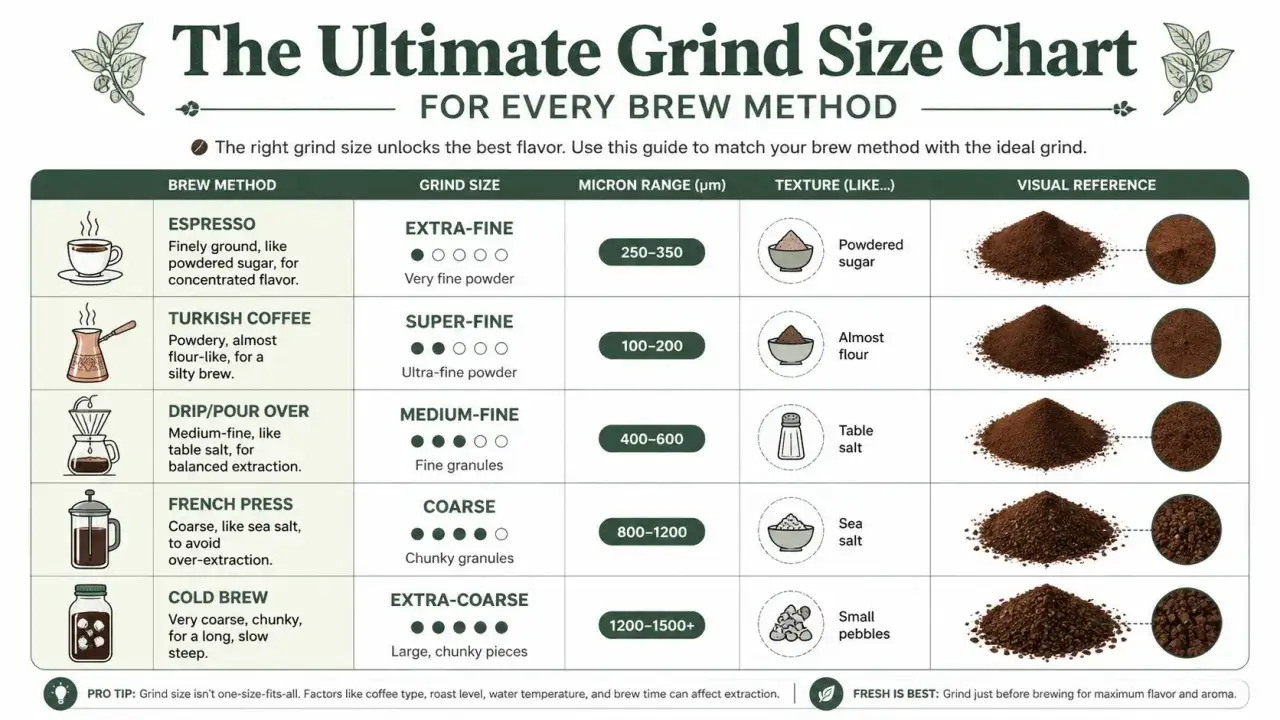 The Ultimate Grind Size Chart

FOR EVERY BREW METHOD

The right grind size unlocks the best flavor. Use this guide to match your brew method with the ideal grind.

| BREW METHOD | GRIND SIZE | MICRON RANGE (µm) | TEXTURE (LIKE...) | VISUAL REFERENCE |
|---|---|---|---|---|
| ESPRESSO Finely ground, like powdered sugar, for concentrated flavor. | EXTRA-FINE ●○○○○ Very fine powder | 250–350 | Powdered sugar | |
| TURKISH COFFEE Powdery, almost flour-like, for a silty brew. | SUPER-FINE ●●○○○ Ultra-fine powder | 100–200 | Almost flour | |
| DRIP/POUR OVER Medium-fine, like table salt, for balanced extraction. | MEDIUM-FINE ●●●○○ Fine granules | 400–600 | Table salt | |
| FRENCH PRESS Coarse, like sea salt, to avoid over-extraction. | COARSE ●●●●○ Chunky granules | 800–1200 | Sea salt | |
| COLD BREW Very coarse, chunky, for a long, slow steep. | EXTRA-COARSE ●●●●● Large, chunky pieces | 1200–1500+ | Small pebbles | |

PRO TIP: Grind size isn't one-size-fits-all. Factors like coffee type, roast level, water temperature, and brew time can affect extraction.

FRESH IS BEST: Grind just before brewing for maximum flavor and aroma.